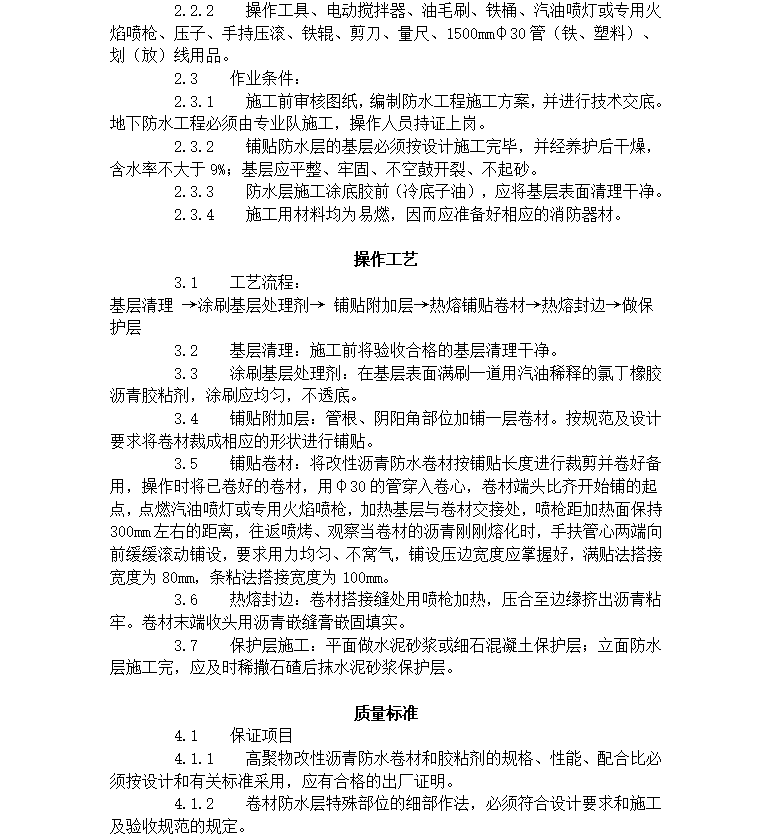 2.2.2　操作工具、电动搅拌器、油毛刷、铁桶、汽油喷灯或专用火焰喷枪、压子、手持压滚、铁辊、剪刀、量尺、1500㎜Φ30管（铁、塑料）、划（放）线用品。

2.3　作业条件：

2.3.1　施工前审核图纸，编制防水工程施工方案，并进行技术交底。地下防水工程必须由专业队施工，操作人员持证上岗。

2.3.2　铺贴防水层的基层必须按设计施工完毕，并经养护后干燥，含水率不大于9%；基层应平整、牢固、不空鼓开裂、不起砂。

2.3.3　防水层施工涂底胶前（冷底子油），应将基层表面清理干净。

2.3.4　施工用材料均为易燃，因而应准备好相应的消防器材。

操作工艺

3.1　工艺流程：

基层清理 →涂刷基层处理剂→ 铺贴附加层→热熔铺贴卷材→热熔封边→做保护层

3.2　基层清理：施工前将验收合格的基层清理干净。

3.3　涂刷基层处理剂：在基层表面满刷一道用汽油稀释的氯丁橡胶沥青胶粘剂，涂刷应均匀，不透底。

3.4　铺贴附加层：管根、阴阳角部位加铺一层卷材。按规范及设计要求将卷材裁成相应的形状进行铺贴。

3.5　铺贴卷材：将改性沥青防水卷材按铺贴长度进行裁剪并卷好备用，操作时将已卷好的卷材，用Φ30的管穿入卷心，卷材端头比齐开始铺的起点，点燃汽油喷灯或专用火焰喷枪，加热基层与卷材交接处，喷枪距加热面保持300㎜左右的距离，往返喷烤、观察当卷材的沥青刚刚熔化时，手扶管心两端向前缓缓滚动铺设，要求用力均匀、不窝气，铺设压边宽度应掌握好，满贴法搭接宽度为80㎜，条粘法搭接宽度为100㎜。

3.6　热熔封边：卷材搭接缝处用喷枪加热，压合至边缘挤出沥青粘牢。卷材末端收头用沥青嵌缝膏嵌固填实。

3.7　保护层施工：平面做水泥砂浆或细石混凝土保护层；立面防水层施工完，应及时稀撒石碴后抹水泥砂浆保护层。

质量标准

4.1　保证项目

4.1.1　高聚物改性沥青防水卷材和胶粘剂的规格、性能、配合比必须按设计和有关标准采用，应有合格的出厂证明。

4.1.2　卷材防水层特殊部位的细部作法，必须符合设计要求和施工及验收规范的规定。